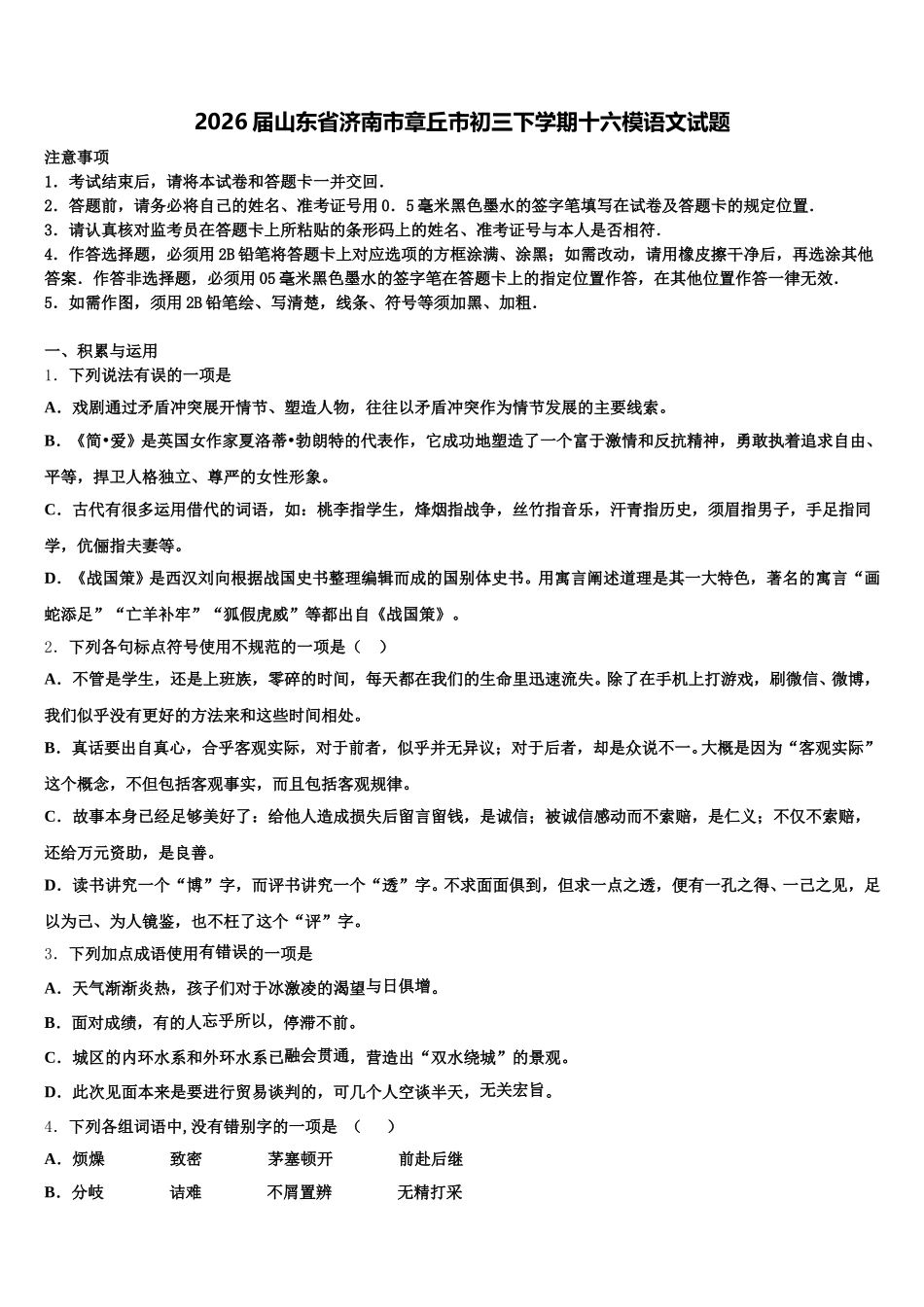 2026届山东省济南市章丘市初三下学期十六模语文试题

注意事项
1．考试结束后，请将本试卷和答题卡一并交回．
2．答题前，请务必将自己的姓名、准考证号用0．5毫米黑色墨水的签字笔填写在试卷及答题卡的规定位置．
3．请认真核对监考员在答题卡上所粘贴的条形码上的姓名、准考证号与本人是否相符．
4．作答选择题，必须用2B铅笔将答题卡上对应选项的方框涂满、涂黑；如需改动，请用橡皮擦干净后，再选涂其他答案．作答非选择题，必须用05毫米黑色墨水的签字笔在答题卡上的指定位置作答，在其他位置作答一律无效．
5．如需作图，须用2B铅笔绘、写清楚，线条、符号等须加黑、加粗．

一、积累与运用
1．下列说法有误的一项是
A．戏剧通过矛盾冲突展开情节、塑造人物，往往以矛盾冲突作为情节发展的主要线索。
B．《简•爱》是英国女作家夏洛蒂•勃朗特的代表作，它成功地塑造了一个富于激情和反抗精神，勇敢执着追求自由、平等，捍卫人格独立、尊严的女性形象。
C．古代有很多运用借代的词语，如：桃李指学生，烽烟指战争，丝竹指音乐，汗青指历史，须眉指男子，手足指同学，伉俪指夫妻等。
D．《战国策》是西汉刘向根据战国史书整理编辑而成的国别体史书。用寓言阐述道理是其一大特色，著名的寓言“画蛇添足”“亡羊补牢”“狐假虎威”等都出自《战国策》。
2．下列各句标点符号使用不规范的一项是（　）
A．不管是学生，还是上班族，零碎的时间，每天都在我们的生命里迅速流失。除了在手机上打游戏，刷微信、微博，我们似乎没有更好的方法来和这些时间相处。
B．真话要出自真心，合乎客观实际，对于前者，似乎并无异议；对于后者，却是众说不一。大概是因为“客观实际”这个概念，不但包括客观事实，而且包括客观规律。
C．故事本身已经足够美好了：给他人造成损失后留言留钱，是诚信；被诚信感动而不索赔，是仁义；不仅不索赔，还给万元资助，是良善。
D．读书讲究一个“博”字，而评书讲究一个“透”字。不求面面俱到，但求一点之透，便有一孔之得、一己之见，足以为己、为人镜鉴，也不枉了这个“评”字。
3．下列加点成语使用有错误的一项是
A．天气渐渐炎热，孩子们对于冰激凌的渴望与日俱增。
B．面对成绩，有的人忘乎所以，停滞不前。
C．城区的内环水系和外环水系已融会贯通，营造出“双水绕城”的景观。
D．此次见面本来是要进行贸易谈判的，可几个人空谈半天，无关宏旨。
4．下列各组词语中,没有错别字的一项是　（　　）
A．烦燥　　致密　　茅塞顿开　　前赴后继
B．分岐　　诘难　　不屑置辨　　无精打采